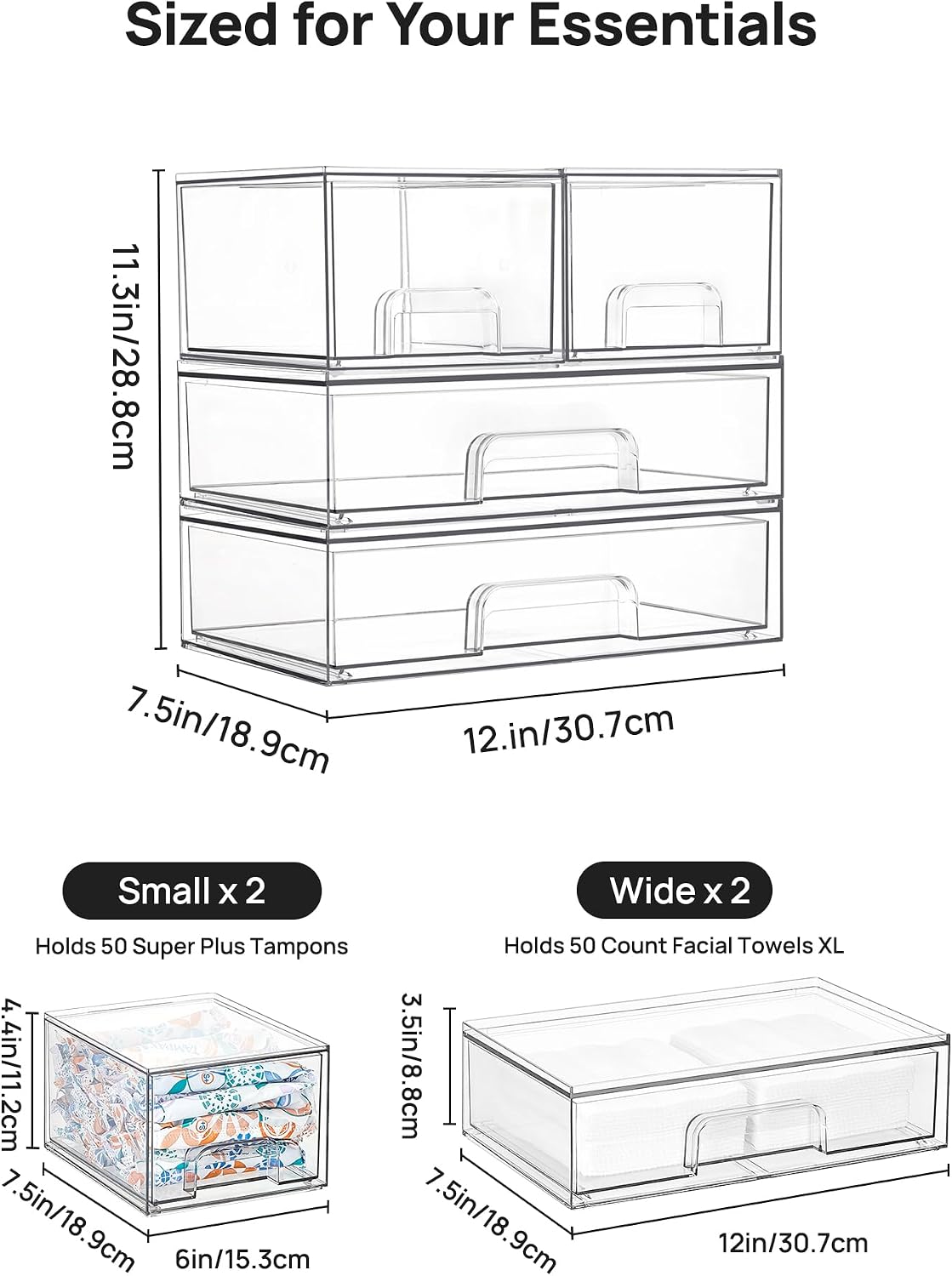 Sized for Your Essentials

11.3in/28.8cm

7.5in/18.9cm

12.in/30.7cm

Small x 2

Holds 50 Super Plus Tampons

4.4in/11.2cm

7.5in/18.9cm

6in/15.3cm

Wide x 2

Holds 50 Count Facial Towels XL

3.5in/8.8cm

7.5in/18.9cm

12in/30.7cm